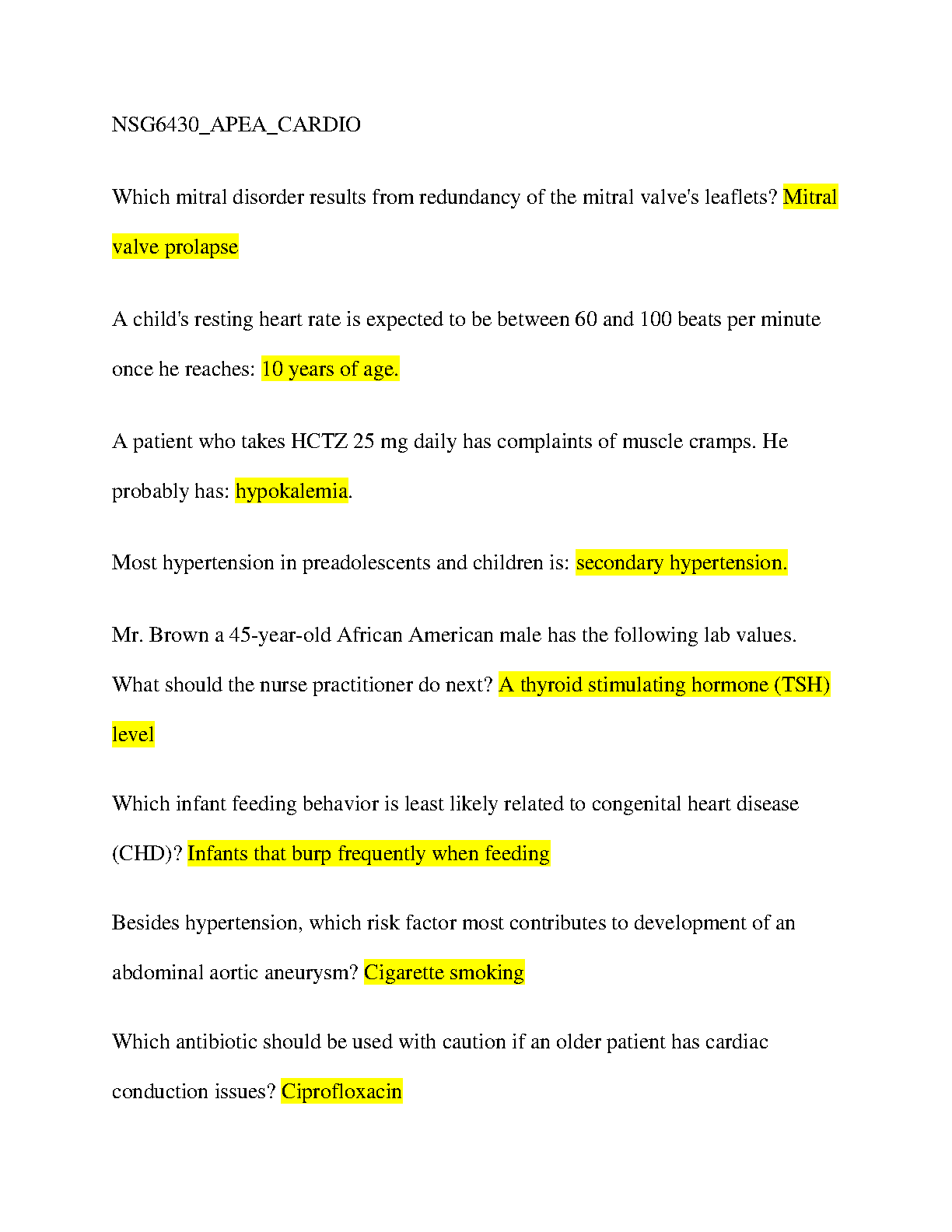 NSG6430_APEA_CARDIO

Which mitral disorder results from redundancy of the mitral valve's leaflets? Mitral valve prolapse

A child's resting heart rate is expected to be between 60 and 100 beats per minute once he reaches: 10 years of age.

A patient who takes HCTZ 25 mg daily has complaints of muscle cramps. He probably has: hypokalemia.

Most hypertension in preadolescents and children is: secondary hypertension.

Mr. Brown a 45-year-old African American male has the following lab values. What should the nurse practitioner do next? A thyroid stimulating hormone (TSH) level

Which infant feeding behavior is least likely related to congenital heart disease (CHD)? Infants that burp frequently when feeding

Besides hypertension, which risk factor most contributes to development of an abdominal aortic aneurysm? Cigarette smoking

Which antibiotic should be used with caution if an older patient has cardiac conduction issues? Ciprofloxacin